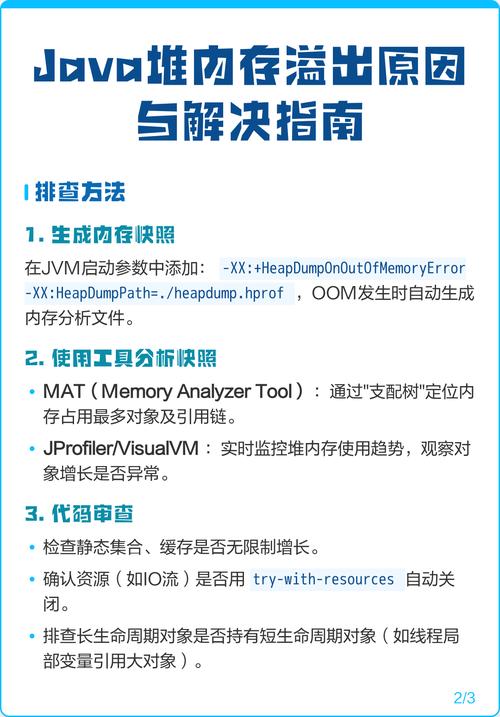 Java堆内存溢出原因与解决指南

排查方法

1. 生成内存快照

在JVM启动参数中添加： -XX:+HeapDumpOnOutOfMemoryError -XX:HeapDumpPath=./heapdump.hprof ，OOM发生时自动生成内存分析文件。

2. 使用工具分析快照

• MAT（Memory Analyzer Tool）：通过"支配树"定位内存占用最多对象及引用链。

• JProfiler/VisualVM：实时监控堆内存使用趋势，观察对象增长是否异常。

3. 代码审查

• 检查静态集合、缓存是否无限制增长。

• 确认资源（如IO流）是否用 try-with-resources 自动关闭。

• 排查长生命周期对象是否持有短生命周期对象（如线程局部变量引用大对象）。

2/3